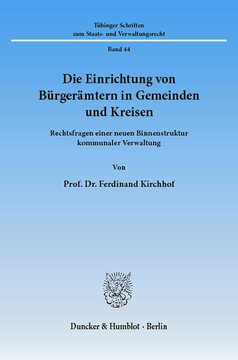 Tübinger Schriften
zum Staats- und Verwaltungsrecht

Band 44

Die Einrichtung von Bürgerämtern in Gemeinden und Kreisen

Rechtsfragen einer neuen Binnenstruktur kommunaler Verwaltung

Von

Prof. Dr. Ferdinand Kirchhof

Duncker & Humblot · Berlin